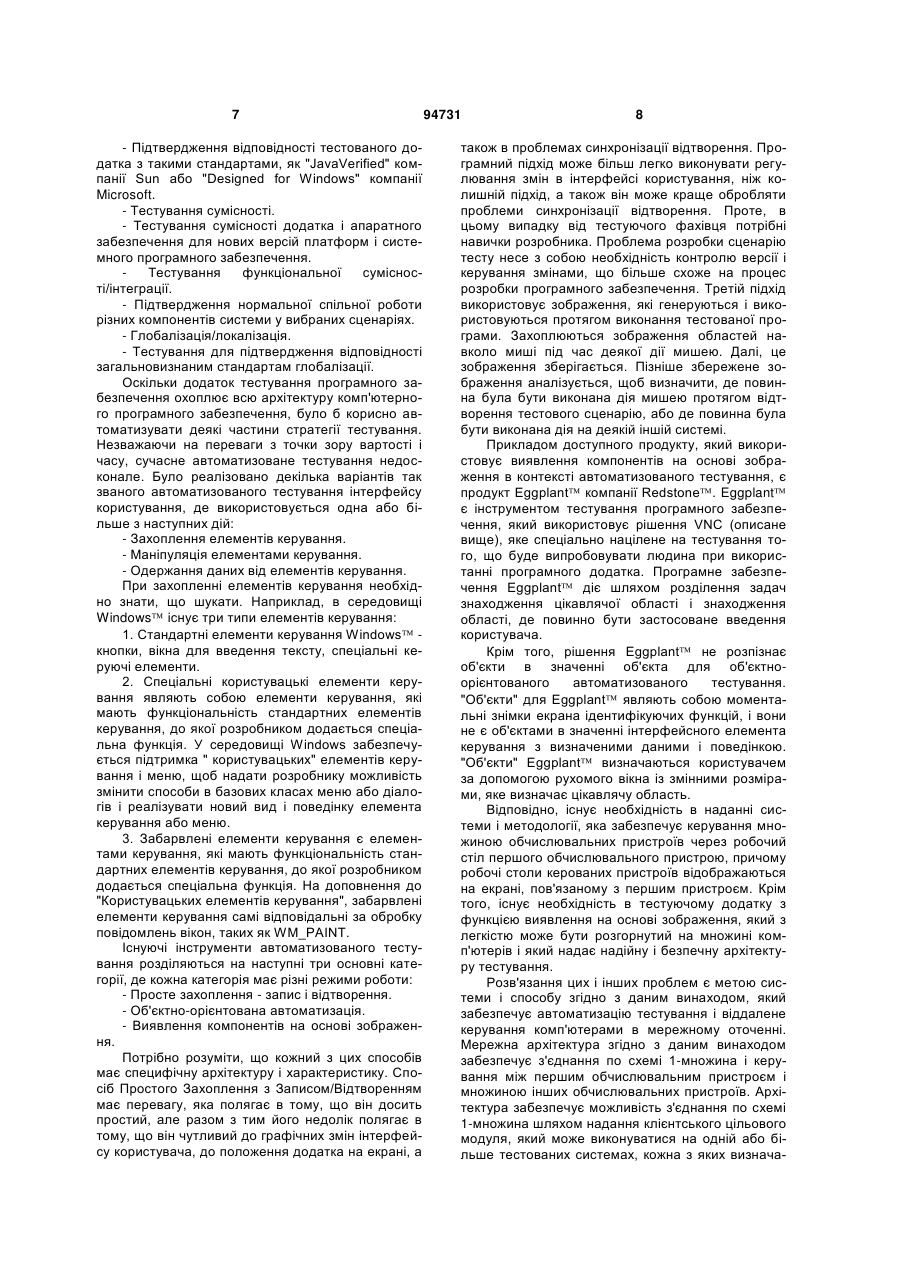 7 94731 8

- Підтвердження відповідності тестованого додатка з такими стандартами, як "JavaVerified" компанії Sun або "Designed for Windows" компанії Microsoft.

- Тестування сумісності.

- Тестування сумісності додатка і апаратного забезпечення для нових версій платформ і системного програмного забезпечення.

- Тестування функціональної сумісності/інтеграції.

- Підтвердження нормальної спільної роботи різних компонентів системи у вибраних сценаріях.

- Глобалізація/локалізація.

- Тестування для підтвердження відповідності загальновизнаним стандартам глобалізації.

Оскільки додаток тестування програмного забезпечення охоплює всю архітектуру комп'ютерного програмного забезпечення, було б корисно автоматизувати деякі частини стратегії тестування. Незважаючи на переваги з точки зору вартості і часу, сучасне автоматизоване тестування недосконале. Було реалізовано декілька варіантів так званого автоматизованого тестування інтерфейсу користування, де використовується одна або більше з наступних дій:

- Захоплення елементів керування.

- Маніпуляція елементами керування.

- Одержання даних від елементів керування.

При захопленні елементів керування необхідно знати, що шукати. Наприклад, в середовищі Windows™ існує три типи елементів керування:

1. Стандартні елементи керування Windows™ - кнопки, вікна для введення тексту, спеціальні керуючі елементи.

2. Спеціальні користувацькі елементи керування являють собою елементи керування, які мають функціональність стандартних елементів керування, до якої розробником додається спеціальна функція. У середовищі Windows забезпечується підтримка " користувацьких" елементів керування і меню, щоб надати розробнику можливість змінити способи в базових класах меню або діалогів і реалізувати новий вид і поведінку елемента керування або меню.

3. Забарвлені елементи керування є елементами керування, які мають функціональність стандартних елементів керування, до якої розробником додається спеціальна функція. На доповнення до "Користувацьких елементів керування", забарвлені елементи керування самі відповідальні за обробку повідомлень вікон, таких як WM_PAINT.

Існуючі інструменти автоматизованого тестування розділяються на наступні три основні категорії, де кожна категорія має різні режими роботи:

- Просте захоплення - запис і відтворення.

- Об'єктно-орієнтована автоматизація.

- Виявлення компонентів на основі зображення.

Потрібно розуміти, що кожний з цих способів має специфічну архітектуру і характеристику. Спосіб Простого Захоплення з Записом/Відтворенням має перевагу, яка полягає в тому, що він досить простий, але разом з тим його недолік полягає в тому, що він чутливий до графічних змін інтерфейсу користувача, до положення додатка на екрані, а також в проблемах синхронізації відтворення. Програмний підхід може більш легко виконувати регулювання змін в інтерфейсі користування, ніж колишній підхід, а також він може краще обробляти проблеми синхронізації відтворення. Проте, в цьому випадку від тестуючого фахівця потрібні навички розробника. Проблема розробки сценарію тесту несе з собою необхідність контролю версії і керування змінами, що більше схоже на процес розробки програмного забезпечення. Третій підхід використовує зображення, які генеруються і використовуються протягом виконання тестованої програми. Захоплюються зображення областей навколо миші під час деякої дії мишею. Далі, це зображення зберігається. Пізніше збережене зображення аналізується, щоб визначити, де повинна була бути виконана дія мишею протягом відтворення тестового сценарію, або де повинна була бути виконана дія на деякій іншій системі.

Прикладом доступного продукту, який використовує виявлення компонентів на основі зображення в контексті автоматизованого тестування, є продукт Eggplant™ компанії Redstone™. Eggplant™ є інструментом тестування програмного забезпечення, який використовує рішення VNC (описане вище), яке спеціально націлене на тестування того, що буде випробовувати людина при використанні програмного додатка. Програмне забезпечення Eggplant™ діє шляхом розділення задач знаходження цікавлячої області і знаходження області, де повинно бути застосоване введення користувача.

Крім того, рішення Eggplant™ не розпізнає об'єкти в значенні об'єкта для об'єктно-орієнтованого автоматизованого тестування. "Об'єкти" для Eggplant™ являють собою моментальні знімки екрана ідентифікуючих функцій, і вони не є об'єктами в значенні інтерфейсного елемента керування з визначеними даними і поведінкою. "Об'єкти" Eggplant™ визначаються користувачем за допомогою рухомого вікна із змінними розмірами, яке визначає цікавлячу область.

Відповідно, існує необхідність в наданні системи і методології, яка забезпечує керування множиною обчислювальних пристроїв через робочий стіл першого обчислювального пристрою, причому робочі столи керованих пристроїв відображаються на екрані, пов'язаному з першим пристроєм. Крім того, існує необхідність в тестуючому додатку з функцією виявлення на основі зображення, який з легкістю може бути розгорнутий на множині комп'ютерів і який надає надійну і безпечну архітектуру тестування.

Розв'язання цих і інших проблем є метою системи і способу згідно з даним винаходом, який забезпечує автоматизацію тестування і віддалене керування комп'ютерами в мережному оточенні. Мережна архітектура згідно з даним винаходом забезпечує з'єднання по схемі 1-множина і керування між першим обчислювальним пристроєм і множиною інших обчислювальних пристроїв. Архітектура забезпечує можливість з'єднання по схемі 1-множина шляхом надання клієнтського цільового модуля, який може виконуватися на одній або більше тестованих системах, кожна з яких визнача-